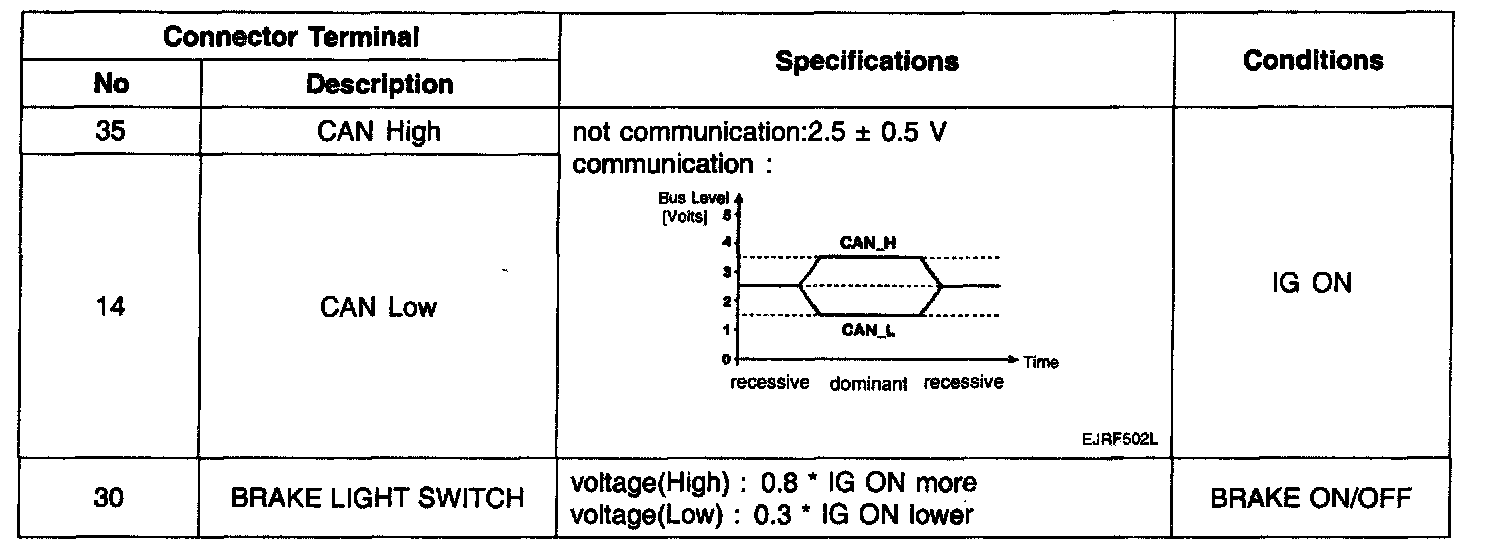 | Connector Terminal | | Specifications | Conditions |
|---|---|---|---|
| No | Description | | |
| 35 | CAN High | not communication:2.5 ± 0.5 V communication : Bus Level [Volts] 5 4 3 2 1 0 CAN_H CAN_L Time recessive dominant recessive EJRF502L | IG ON |
| 14 | CAN Low | | |
| 30 | BRAKE LIGHT SWITCH | voltage(High) : 0.8 * IG ON more voltage(Low) : 0.3 * IG ON lower | BRAKE ON/OFF |